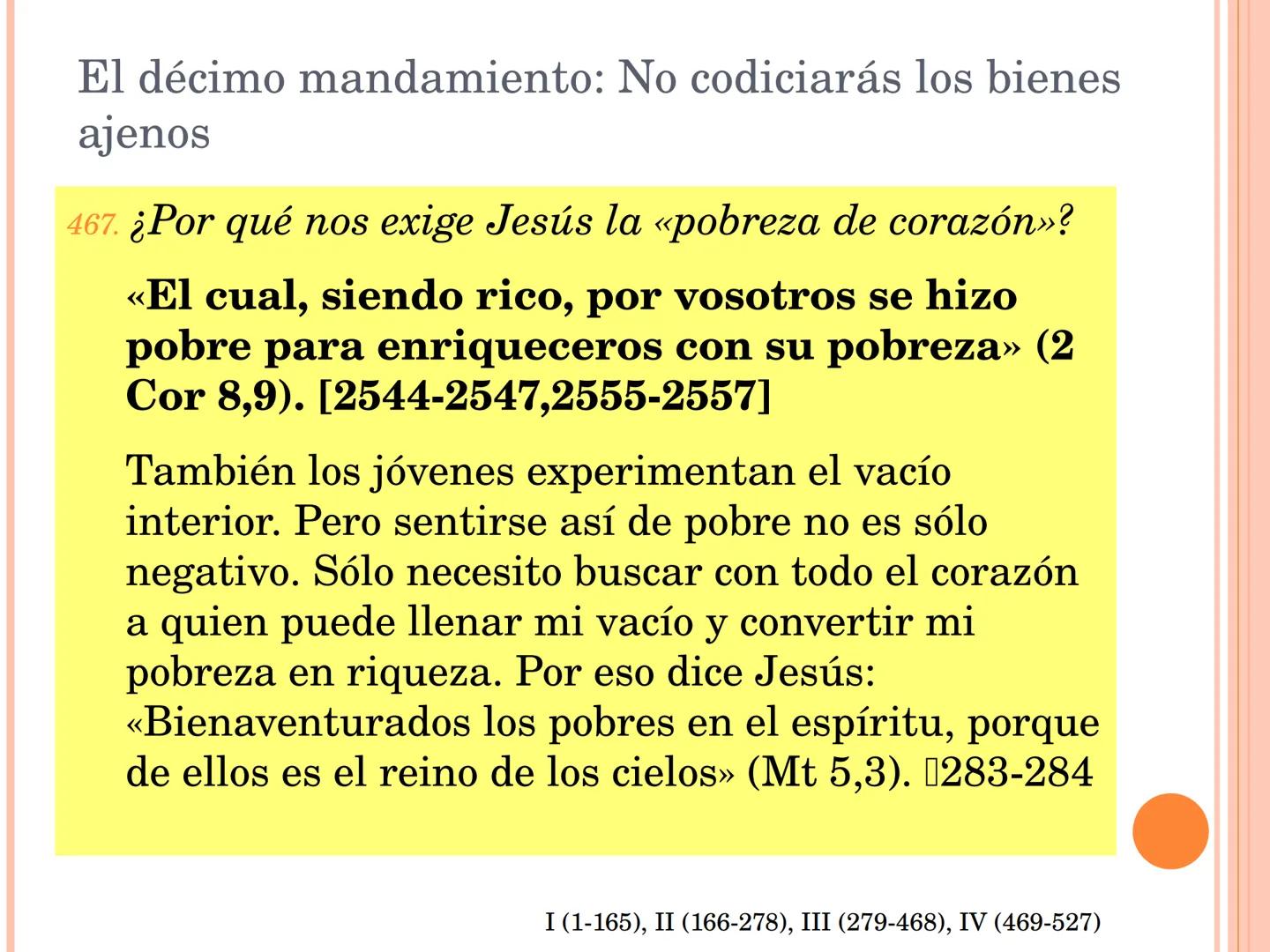 El décimo mandamiento: No codiciarás los bienes ajenos

467. ¿Por qué nos exige Jesús la «pobreza de corazón»?

«El cual, siendo rico, por vosotros se hizo pobre para enriqueceros con su pobreza» (2 Cor 8,9). [2544-2547,2555-2557]

También los jóvenes experimentan el vacío interior. Pero sentirse así de pobre no es sólo negativo. Sólo necesito buscar con todo el corazón a quien puede llenar mi vacío y convertir mi pobreza en riqueza. Por eso dice Jesús: «Bienaventurados los pobres en el espíritu, porque de ellos es el reino de los cielos» (Mt 5,3). 283-284

I (1-165), II (166-278), III (279-468), IV (469-527)